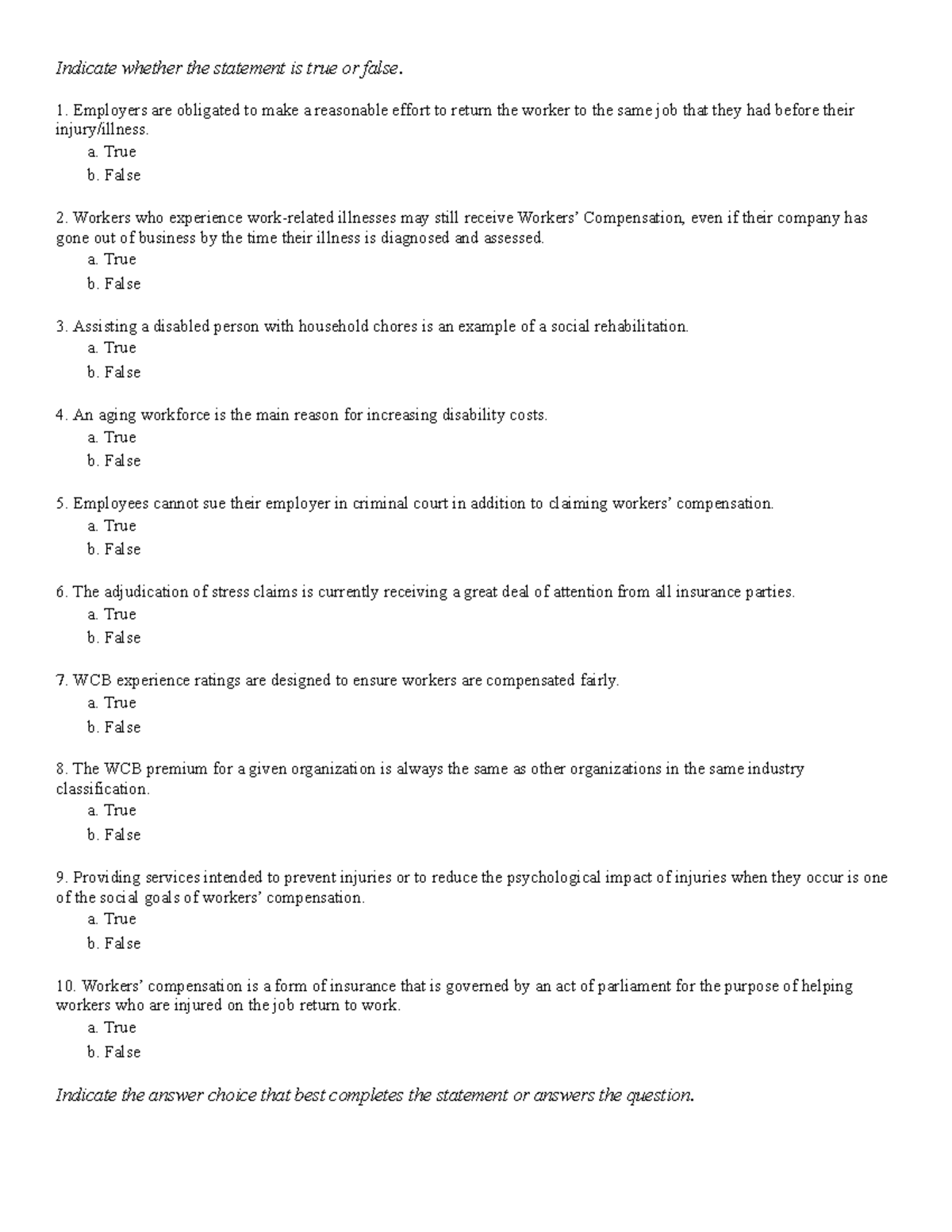 Indicate whether the statement is true or false.

1. Employers are obligated to make a reasonable effort to return the worker to the same job that they had before their injury/illness.
a. True
b. False

2. Workers who experience work-related illnesses may still receive Workers' Compensation, even if their company has gone out of business by the time their illness is diagnosed and assessed.
a. True
b. False

3. Assisting a disabled person with household chores is an example of a social rehabilitation.
a. True
b. False

4. An aging workforce is the main reason for increasing disability costs.
a. True
b. False

5. Employees cannot sue their employer in criminal court in addition to claiming workers' compensation.
a. True
b. False

6. The adjudication of stress claims is currently receiving a great deal of attention from all insurance parties.
a. True
b. False

7. WCB experience ratings are designed to ensure workers are compensated fairly.
a. True
b. False

8. The WCB premium for a given organization is always the same as other organizations in the same industry classification.
a. True
b. False

9. Providing services intended to prevent injuries or to reduce the psychological impact of injuries when they occur is one of the social goals of workers' compensation.
a. True
b. False

10. Workers' compensation is a form of insurance that is governed by an act of parliament for the purpose of helping workers who are injured on the job return to work.
a. True
b. False

Indicate the answer choice that best completes the statement or answers the question.